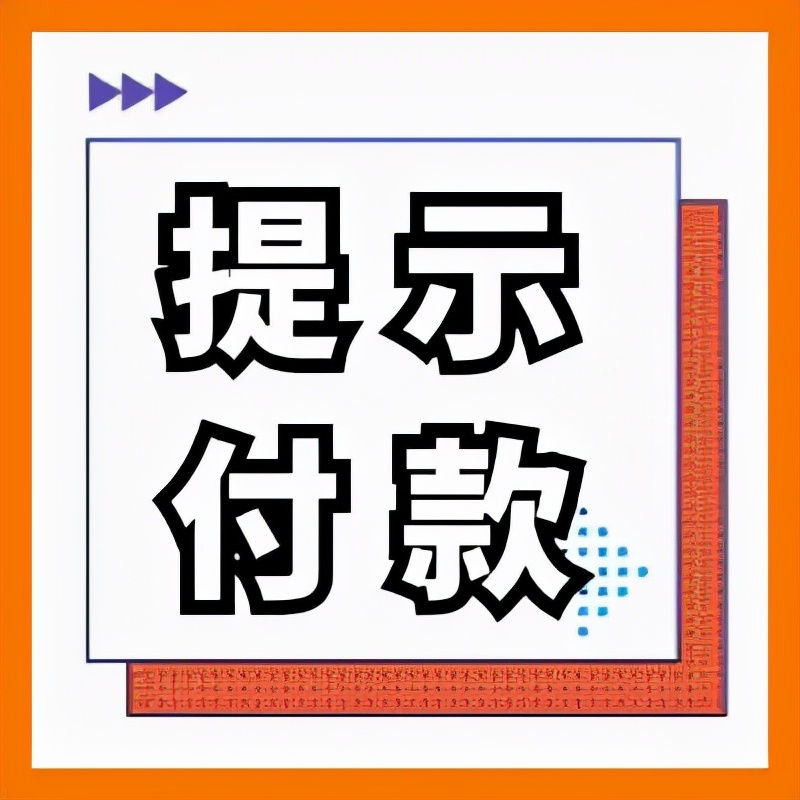 提示
付款